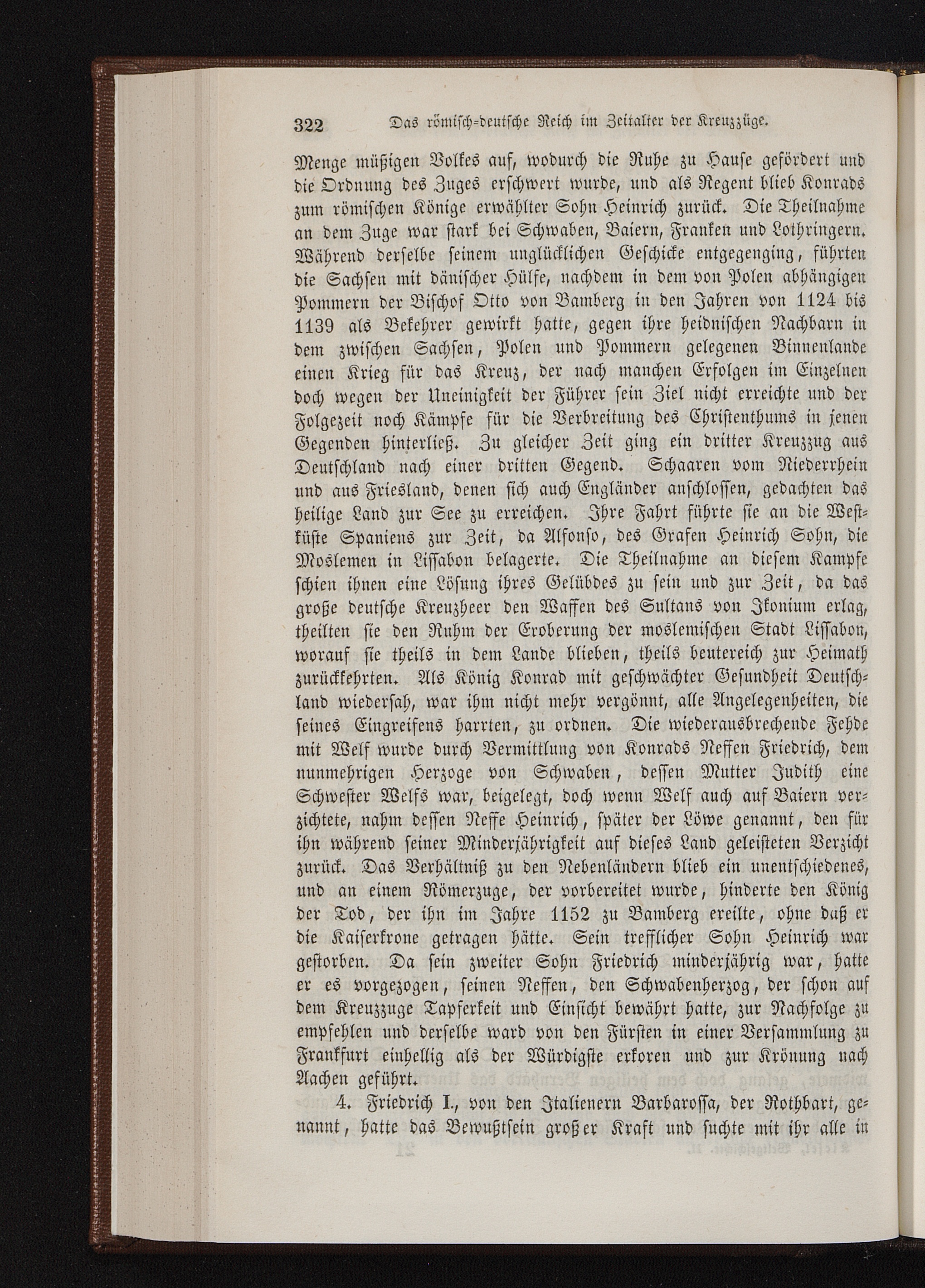 322 Das römisch-deutsche Reich im Zeitalter der Kreuzzüge.

Menge müßigen Volkes auf, wodurch die Ruhe zu Hause gefördert und die Ordnung des Zuges erschwert wurde, und als Regent blieb Konrads zum römischen Könige erwählter Sohn Heinrich zurück. Die Theilnahme an dem Zuge war stark bei Schwaben, Baiern, Franken und Lothringern. Während derselbe seinem unglücklichen Geschicke entgegenging, führten die Sachsen mit dänischer Hülfe, nachdem in dem von Polen abhängigen Pommern der Bischof Otto von Bamberg in den Jahren von 1124 bis 1139 als Bekehrer gewirkt hatte, gegen ihre heidnischen Nachbarn in dem zwischen Sachsen, Polen und Pommern gelegenen Binnenlande einen Krieg für das Kreuz, der nach manchen Erfolgen im Einzelnen doch wegen der Uneinigkeit der Führer sein Ziel nicht erreichte und der Folgezeit noch Kämpfe für die Verbreitung des Christenthums in jenen Gegenden hinterließ. Zu gleicher Zeit ging ein dritter Kreuzzug aus Deutschland nach einer dritten Gegend. Schaaren vom Niederrhein und aus Friesland, denen sich auch Engländer anschlossen, gedachten das heilige Land zur See zu erreichen. Ihre Fahrt führte sie an die Westküste Spaniens zur Zeit, da Alfonso, des Grafen Heinrich Sohn, die Moslemen in Lissabon belagerte. Die Theilnahme an diesem Kampfe schien ihnen eine Lösung ihres Gelübdes zu sein und zur Zeit, da das große deutsche Kreuzheer den Waffen des Sultans von Ikonium erlag, theilten sie den Ruhm der Eroberung der moslemischen Stadt Lissabon, worauf sie theils in dem Lande blieben, theils beutereich zur Heimath zurückkehrten. Als König Konrad mit geschwächter Gesundheit Deutschland wiedersah, war ihm nicht mehr vergönnt, alle Angelegenheiten, die seines Eingreifens harrten, zu ordnen. Die wiederausbrechende Fehde mit Welf wurde durch Vermittlung von Konrads Neffen Friedrich, dem nunmehrigen Herzoge von Schwaben, dessen Mutter Judith eine Schwester Welfs war, beigelegt, doch wenn Welf auch auf Baiern verzichtete, nahm dessen Neffe Heinrich, später der Löwe genannt, den für ihn während seiner Minderjährigkeit auf dieses Land geleisteten Verzicht zurück. Das Verhältniß zu den Nebenländern blieb ein unentschiedenes, und an einem Römerzuge, der vorbereitet wurde, hinderte den König der Tod, der ihn im Jahre 1152 zu Bamberg ereilte, ohne daß er die Kaiserkrone getragen hätte. Sein trefflicher Sohn Heinrich war gestorben. Da sein zweiter Sohn Friedrich minderjährig war, hatte er es vorgezogen, seinen Neffen, den Schwabenherzog, der schon auf dem Kreuzzuge Tapferkeit und Einsicht bewährt hatte, zur Nachfolge zu empfehlen und derselbe ward von den Fürsten in einer Versammlung zu Frankfurt einhellig als der Würdigste erkoren und zur Krönung nach Aachen geführt.

4. Friedrich I., von den Italienern Barbarossa, der Rothbart, genannt, hatte das Bewußtsein großer Kraft und suchte mit ihr alle in